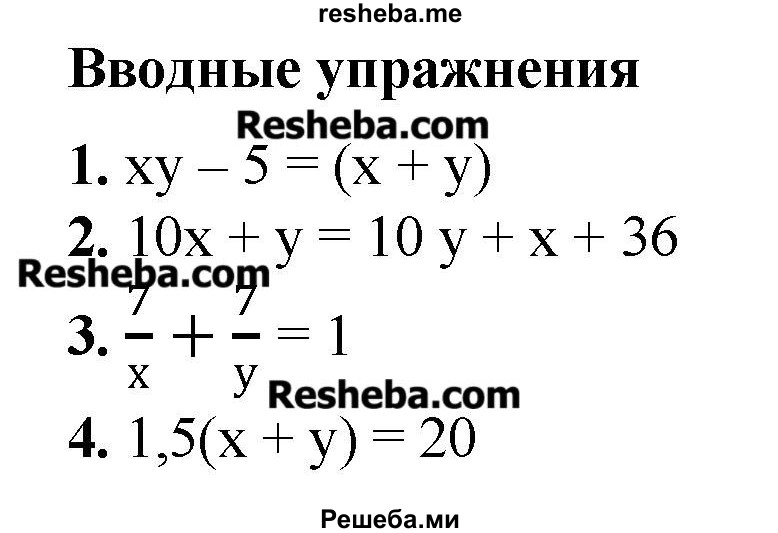 resheba.me

Вводные упражнения

Resheba.com

1. $xy - 5 = (x + y)$

2. $10x + y = 10y + x + 36$

Resheba.com

3. $\frac{7}{x} + \frac{7}{y} = 1$

Resheba.com

4. $1,5(x + y) = 20$

Решеба.ми